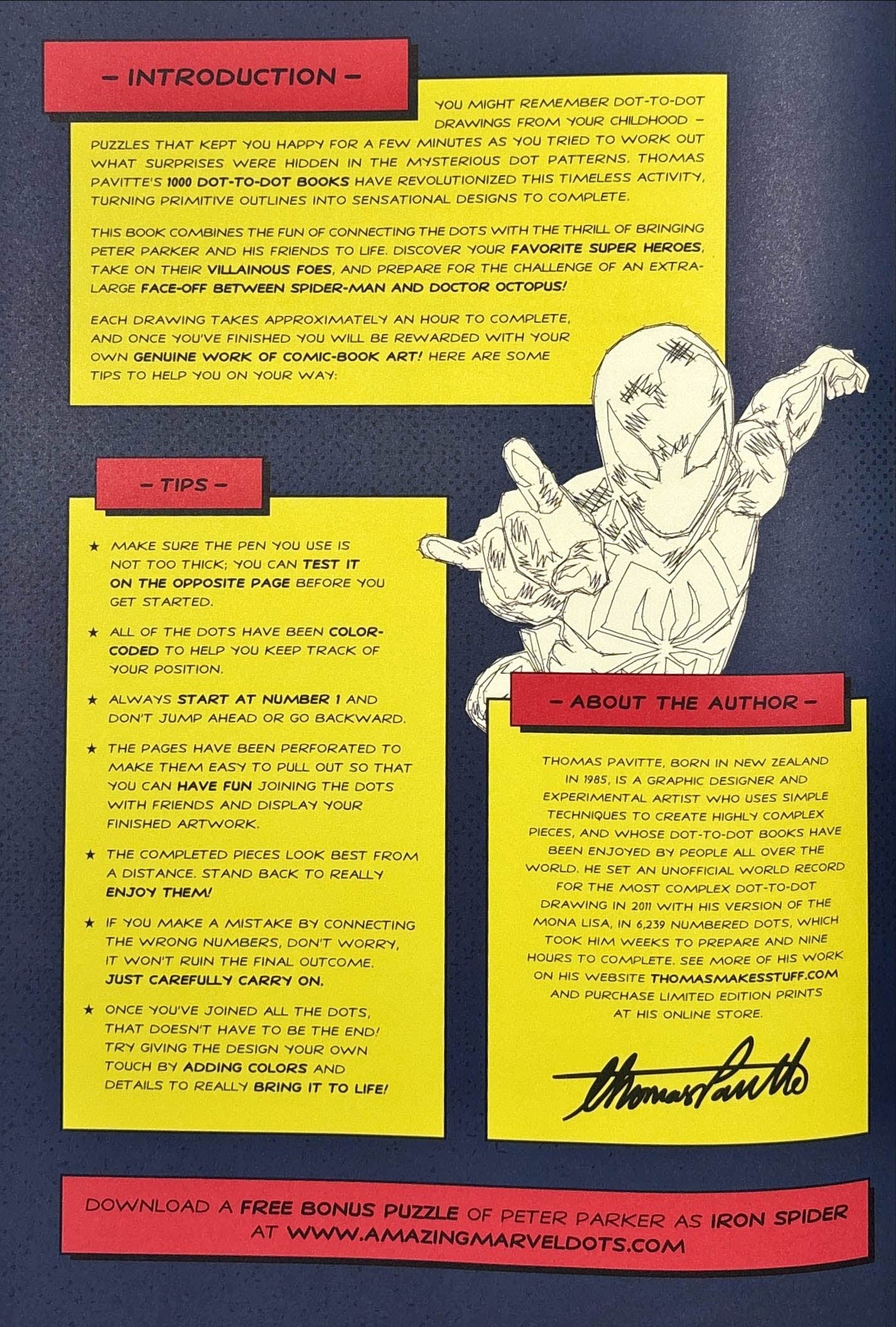 – INTRODUCTION –

YOU MIGHT REMEMBER DOT-TO-DOT DRAWINGS FROM YOUR CHILDHOOD – PUZZLES THAT KEPT YOU HAPPY FOR A FEW MINUTES AS YOU TRIED TO WORK OUT WHAT SURPRISES WERE HIDDEN IN THE MYSTERIOUS DOT PATTERNS. THOMAS PAVITTE'S 1000 DOT-TO-DOT BOOKS HAVE REVOLUTIONIZED THIS TIMELESS ACTIVITY, TURNING PRIMITIVE OUTLINES INTO SENSATIONAL DESIGNS TO COMPLETE.

THIS BOOK COMBINES THE FUN OF CONNECTING THE DOTS WITH THE THRILL OF BRINGING PETER PARKER AND HIS FRIENDS TO LIFE. DISCOVER YOUR FAVORITE SUPER HEROES, TAKE ON THEIR VILLAINOUS FOES, AND PREPARE FOR THE CHALLENGE OF AN EXTRA-LARGE FACE-OFF BETWEEN SPIDER-MAN AND DOCTOR OCTOPUS!

EACH DRAWING TAKES APPROXIMATELY AN HOUR TO COMPLETE, AND ONCE YOU'VE FINISHED YOU WILL BE REWARDED WITH YOUR OWN GENUINE WORK OF COMIC-BOOK ART! HERE ARE SOME TIPS TO HELP YOU ON YOUR WAY:

– TIPS –

★ MAKE SURE THE PEN YOU USE IS NOT TOO THICK; YOU CAN TEST IT ON THE OPPOSITE PAGE BEFORE YOU GET STARTED.

★ ALL OF THE DOTS HAVE BEEN COLOR-CODED TO HELP YOU KEEP TRACK OF YOUR POSITION.

★ ALWAYS START AT NUMBER 1 AND DON'T JUMP AHEAD OR GO BACKWARD.

★ THE PAGES HAVE BEEN PERFORATED TO MAKE THEM EASY TO PULL OUT SO THAT YOU CAN HAVE FUN JOINING THE DOTS WITH FRIENDS AND DISPLAY YOUR FINISHED ARTWORK.

★ THE COMPLETED PIECES LOOK BEST FROM A DISTANCE. STAND BACK TO REALLY ENJOY THEM!

★ IF YOU MAKE A MISTAKE BY CONNECTING THE WRONG NUMBERS, DON'T WORRY, IT WON'T RUIN THE FINAL OUTCOME. JUST CAREFULLY CARRY ON.

★ ONCE YOU'VE JOINED ALL THE DOTS, THAT DOESN'T HAVE TO BE THE END! TRY GIVING THE DESIGN YOUR OWN TOUCH BY ADDING COLORS AND DETAILS TO REALLY BRING IT TO LIFE!

– ABOUT THE AUTHOR –

THOMAS PAVITTE, BORN IN NEW ZEALAND IN 1985, IS A GRAPHIC DESIGNER AND EXPERIMENTAL ARTIST WHO USES SIMPLE TECHNIQUES TO CREATE HIGHLY COMPLEX PIECES, AND WHOSE DOT-TO-DOT BOOKS HAVE BEEN ENJOYED BY PEOPLE ALL OVER THE WORLD. HE SET AN UNOFFICIAL WORLD RECORD FOR THE MOST COMPLEX DOT-TO-DOT DRAWING IN 2011 WITH HIS VERSION OF THE MONA LISA, IN 6,239 NUMBERED DOTS, WHICH TOOK HIM WEEKS TO PREPARE AND NINE HOURS TO COMPLETE. SEE MORE OF HIS WORK ON HIS WEBSITE THOMASMAKESSTUFF.COM AND PURCHASE LIMITED EDITION PRINTS AT HIS ONLINE STORE.

Thomas Pavitte

DOWNLOAD A FREE BONUS PUZZLE OF PETER PARKER AS IRON SPIDER AT WWW.AMAZINGMARVELDOTS.COM